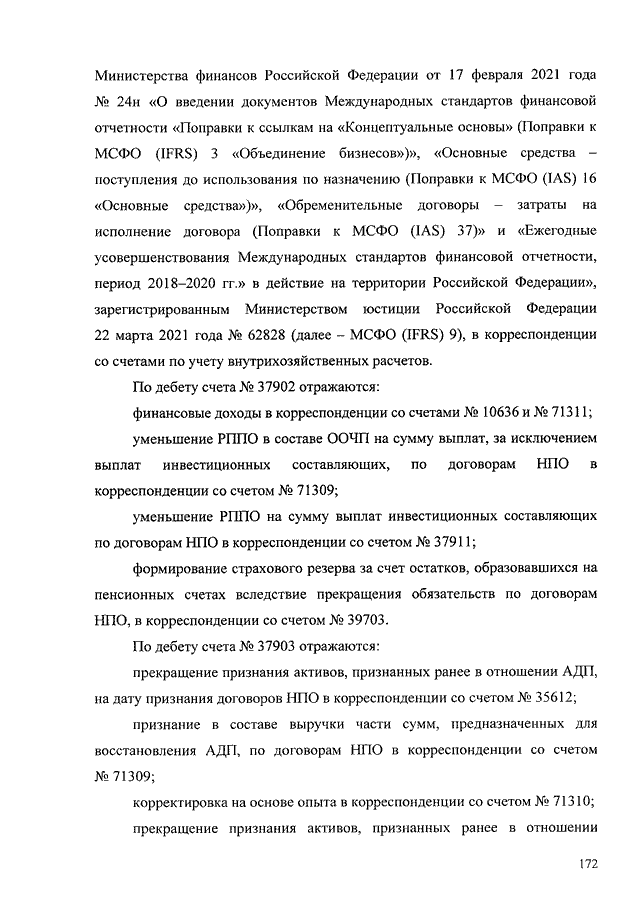 Министерства финансов Российской Федерации от 17 февраля 2021 года № 24н «О введении документов Международных стандартов финансовой отчетности «Поправки к ссылкам на «Концептуальные основы» (Поправки к МСФО (IFRS) 3 «Объединение бизнесов»)», «Основные средства – поступления до использования по назначению (Поправки к МСФО (IAS) 16 «Основные средства»)», «Обременительные договоры – затраты на исполнение договора (Поправки к МСФО (IAS) 37)» и «Ежегодные усовершенствования Международных стандартов финансовой отчетности, период 2018–2020 гг.» в действие на территории Российской Федерации», зарегистрированным Министерством юстиции Российской Федерации 22 марта 2021 года № 62828 (далее – МСФО (IFRS) 9), в корреспонденции со счетами по учету внутрихозяйственных расчетов.

По дебету счета № 37902 отражаются:

финансовые доходы в корреспонденции со счетами № 10636 и № 71311;

уменьшение РППО в составе ООЧП на сумму выплат, за исключением выплат инвестиционных составляющих, по договорам НПО в корреспонденции со счетом № 71309;

уменьшение РППО на сумму выплат инвестиционных составляющих по договорам НПО в корреспонденции со счетом № 37911;

формирование страхового резерва за счет остатков, образовавшихся на пенсионных счетах вследствие прекращения обязательств по договорам НПО, в корреспонденции со счетом № 39703.

По дебету счета № 37903 отражаются:

прекращение признания активов, признанных ранее в отношении АДП, на дату признания договоров НПО в корреспонденции со счетом № 35612;

признание в составе выручки части сумм, предназначенных для восстановления АДП, по договорам НПО в корреспонденции со счетом № 71309;

корректировка на основе опыта в корреспонденции со счетом № 71310;

прекращение признания активов, признанных ранее в отношении

172